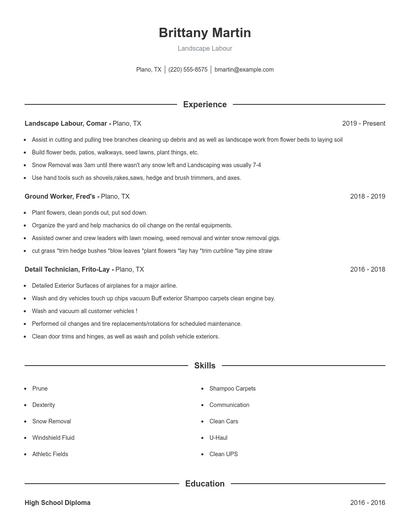 Brittany Martin

Landscape Labour

Plano, TX | (220) 555-8575 | bmartin@example.com

Experience

Landscape Labour, Comar - Plano, TX 2019 - Present

- Assist in cutting and pulling tree branches cleaning up debris and as well as landscape work from flower beds to laying soil
- Build flower beds, patios, walkways, seed lawns, plant things, etc.
- Snow Removal was 3am until there wasn't any snow left and Landscaping was usually 7-4
- Use hand tools such as shovels,rakes,saws, hedge and brush trimmers, and axes.

Ground Worker, Fred's - Plano, TX 2018 - 2019

- Plant flowers, clean ponds out, put sod down.
- Organize the yard and help machanics do oil change on the rental equipments.
- Assisted owner and crew leaders with lawn mowing, weed removal and winter snow removal gigs.
- cut grass *trim hedge bushes *blow leaves *plant flowers *lay hay *trim curbline *lay pine straw

Detail Technician, Frito-Lay - Plano, TX 2016 - 2018

- Detailed Exterior Surfaces of airplanes for a major airline.
- Wash and dry vehicles touch up chips vacuum Buff exterior Shampoo carpets clean engine bay.
- Wash and vacuum all customer vehicles !
- Performed oil changes and tire replacements/rotations for scheduled maintenance.
- Clean door trims and hinges, as well as wash and polish vehicle exteriors.

Skills

- Prune
- Dexterity
- Snow Removal
- Windshield Fluid
- Athletic Fields
- Shampoo Carpets
- Communication
- Clean Cars
- U-Haul
- Clean UPS

Education

High School Diploma 2016 - 2016